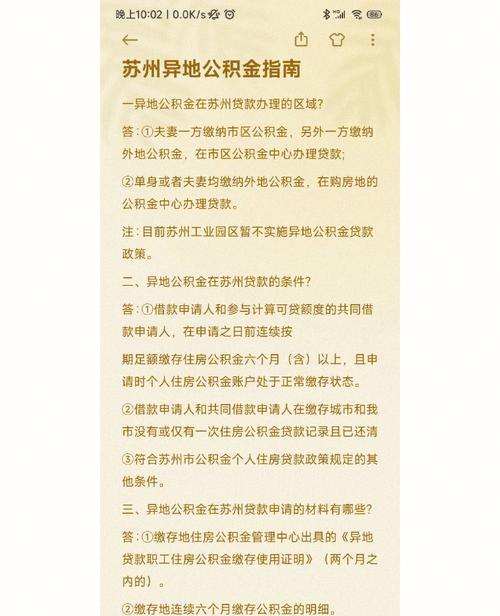 晚上10:02 | 0.0K/s

苏州异地公积金指南

一异地公积金在苏州贷款办理的区域?

答:①夫妻一方缴纳市区公积金，另外一方缴纳外地公积金，在市区公积金中心办理贷款;

②单身或者夫妻均缴纳外地公积金，在购房地的公积金中心办理贷款。

注:目前苏州工业园区暂不实施异地公积金贷款政策。

二、异地公积金在苏州贷款的条件?

答:①借款申请人和参与计算可贷额度的共同借款申请人，在申请之日前连续按

期足额缴存住房公积金六个月（含）以上，且申请时个人住房公积金账户处于正常缴存状态。

②借款申请人和共同借款申请人在缴存城市和我市没有或仅有一次住房公积金贷款记录且已还清

③符合苏州市公积金个人住房贷款政策规定的其他条件。

三、异地公积金在苏州贷款申请的材料有哪些?

答:①缴存地住房公积金管理中心出具的《异地贷款职工住房公积金缴存使用证明》（两个月之内的）。

②缴存地连续六个月缴存公积金的明细。